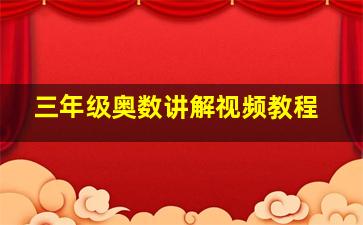 三年级奥数讲解视频教程